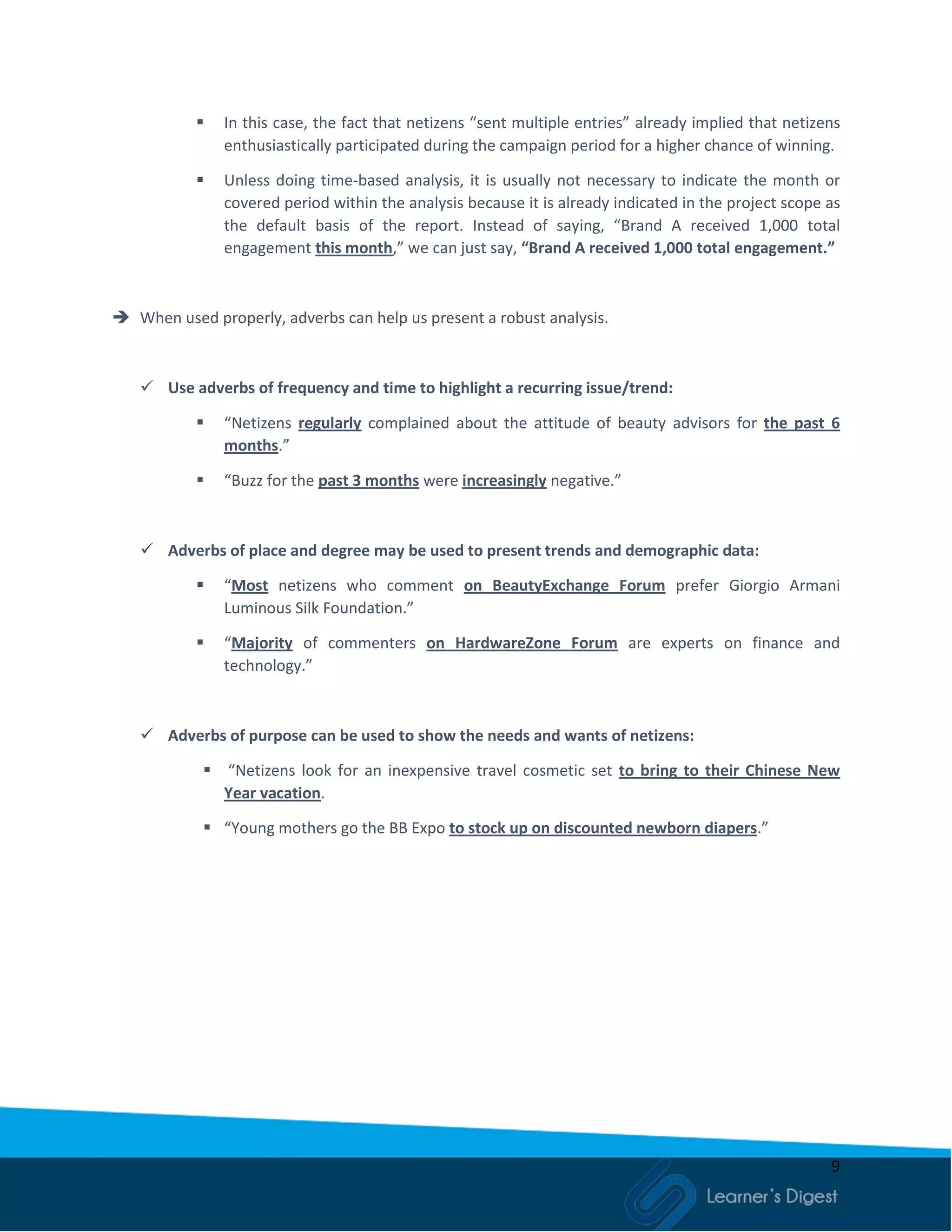 ▪ In this case, the fact that netizens “sent multiple entries” already implied that netizens enthusiastically participated during the campaign period for a higher chance of winning.

▪ Unless doing time-based analysis, it is usually not necessary to indicate the month or covered period within the analysis because it is already indicated in the project scope as the default basis of the report. Instead of saying, “Brand A received 1,000 total engagement this month,” we can just say, “Brand A received 1,000 total engagement.”

➔ When used properly, adverbs can help us present a robust analysis.

✓ Use adverbs of frequency and time to highlight a recurring issue/trend:

▪ “Netizens regularly complained about the attitude of beauty advisors for the past 6 months.”

▪ “Buzz for the past 3 months were increasingly negative.”

✓ Adverbs of place and degree may be used to present trends and demographic data:

▪ “Most netizens who comment on BeautyExchange Forum prefer Giorgio Armani Luminous Silk Foundation.”

▪ “Majority of commenters on HardwareZone Forum are experts on finance and technology.”

✓ Adverbs of purpose can be used to show the needs and wants of netizens:

▪ “Netizens look for an inexpensive travel cosmetic set to bring to their Chinese New Year vacation.

▪ “Young mothers go the BB Expo to stock up on discounted newborn diapers.”

9

Learner’s Digest